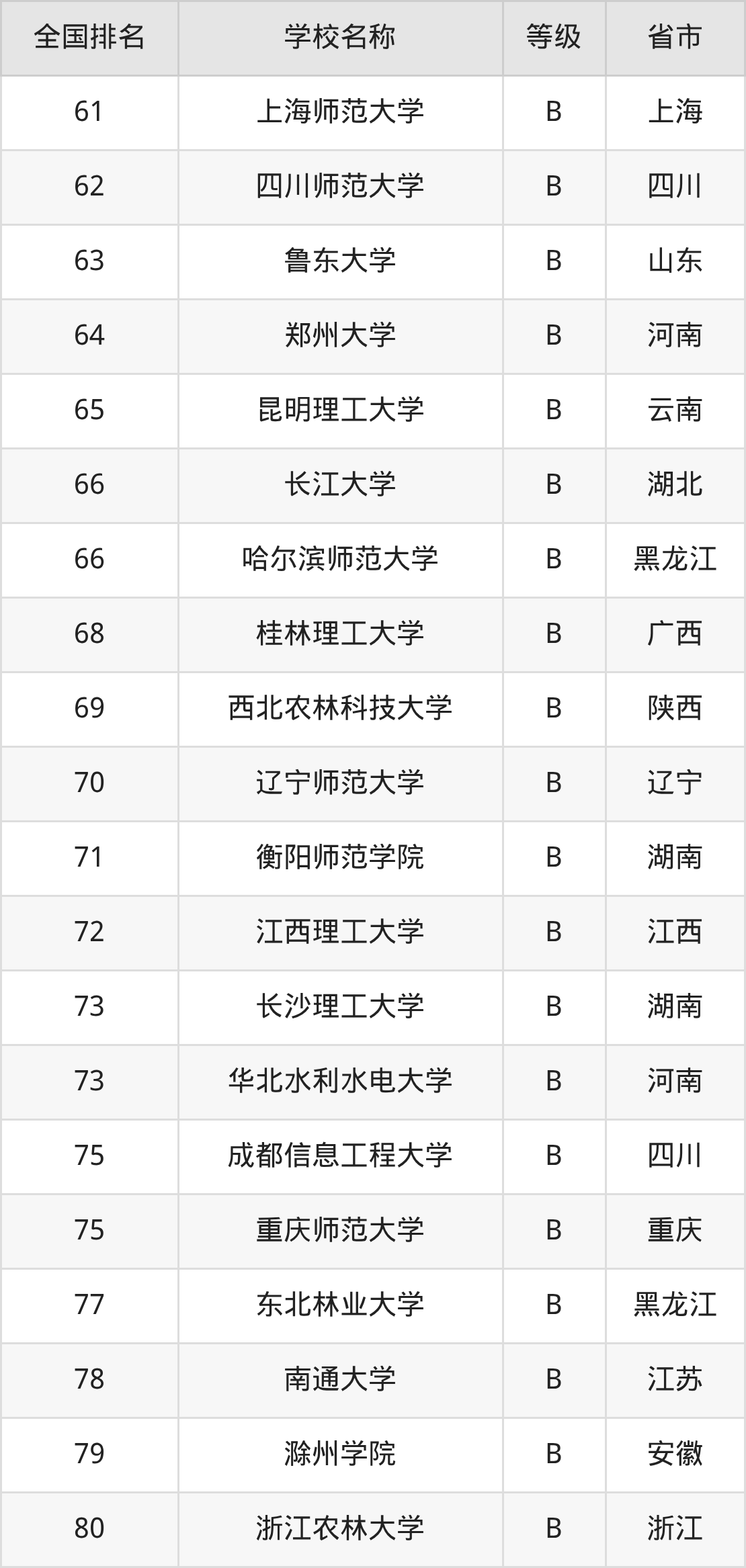 | 全国排名 | 学校名称 | 等级 | 省市 |
|---|---|---|---|
| 61 | 上海师范大学 | B | 上海 |
| 62 | 四川师范大学 | B | 四川 |
| 63 | 鲁东大学 | B | 山东 |
| 64 | 郑州大学 | B | 河南 |
| 65 | 昆明理工大学 | B | 云南 |
| 66 | 长江大学 | B | 湖北 |
| 66 | 哈尔滨师范大学 | B | 黑龙江 |
| 68 | 桂林理工大学 | B | 广西 |
| 69 | 西北农林科技大学 | B | 陕西 |
| 70 | 辽宁师范大学 | B | 辽宁 |
| 71 | 衡阳师范学院 | B | 湖南 |
| 72 | 江西理工大学 | B | 江西 |
| 73 | 长沙理工大学 | B | 湖南 |
| 73 | 华北水利水电大学 | B | 河南 |
| 75 | 成都信息工程大学 | B | 四川 |
| 75 | 重庆师范大学 | B | 重庆 |
| 77 | 东北林业大学 | B | 黑龙江 |
| 78 | 南通大学 | B | 江苏 |
| 79 | 滁州学院 | B | 安徽 |
| 80 | 浙江农林大学 | B | 浙江 |